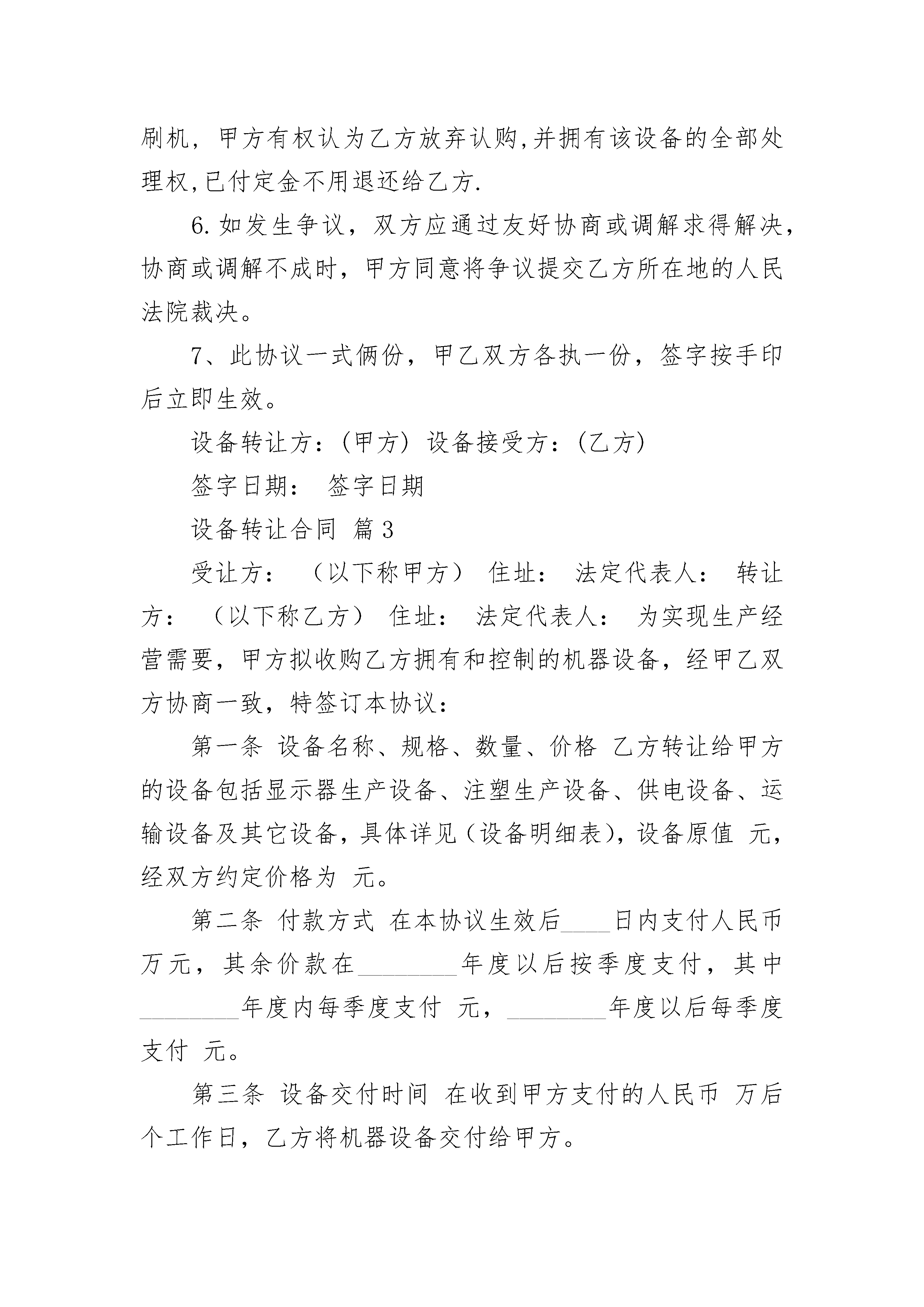 刷机，甲方有权认为乙方放弃认购,并拥有该设备的全部处理权,已付定金不用退还给乙方.

6.如发生争议，双方应通过友好协商或调解求得解决，协商或调解不成时，甲方同意将争议提交乙方所在地的人民法院裁决。

7、此协议一式俩份，甲乙双方各执一份，签字按手印后立即生效。

设备转让方：(甲方) 设备接受方：(乙方)

签字日期： 签字日期

设备转让合同 篇3

受让方： （以下称甲方） 住址： 法定代表人： 转让方： （以下称乙方） 住址： 法定代表人： 为实现生产经营需要，甲方拟收购乙方拥有和控制的机器设备，经甲乙双方协商一致，特签订本协议：

第一条 设备名称、规格、数量、价格 乙方转让给甲方的设备包括显示器生产设备、注塑生产设备、供电设备、运输设备及其它设备，具体详见（设备明细表），设备原值 元，经双方约定价格为 元。

第二条 付款方式 在本协议生效后____日内支付人民币 万元，其余价款在________年度以后按季度支付，其中________年度内每季度支付 元，________年度以后每季度支付 元。

第三条 设备交付时间 在收到甲方支付的人民币 万后 个工作日，乙方将机器设备交付给甲方。